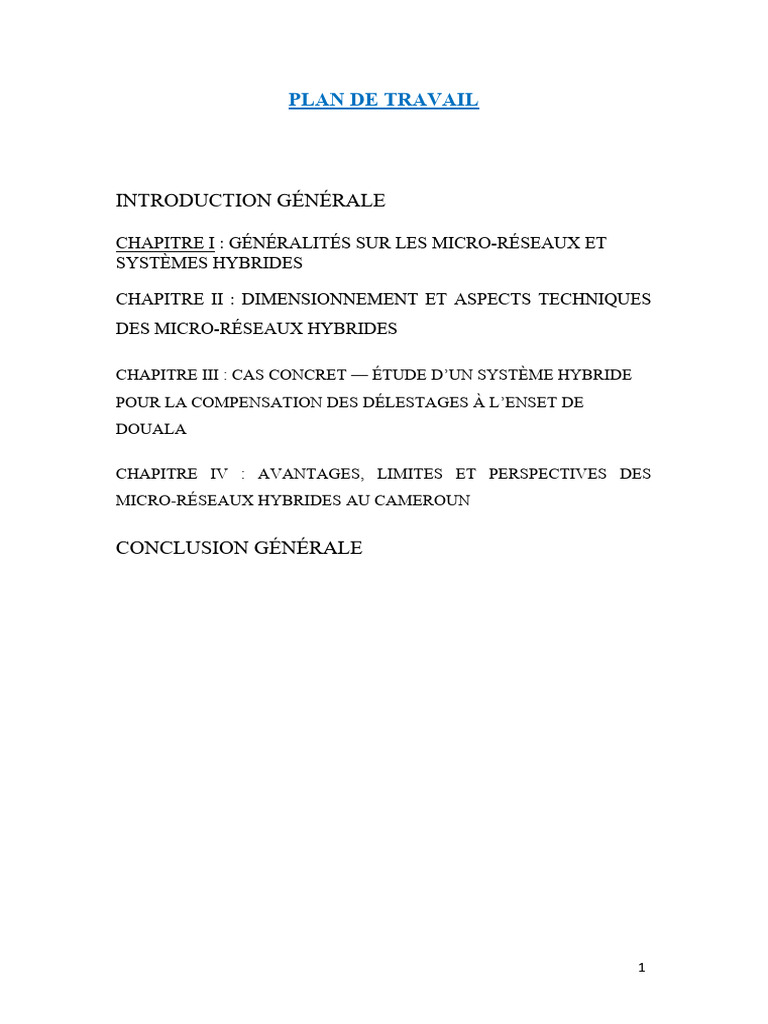 PLAN DE TRAVAIL

INTRODUCTION GÉNÉRALE

CHAPITRE I : GÉNÉRALITÉS SUR LES MICRO-RÉSEAUX ET SYSTÈMES HYBRIDES

CHAPITRE II : DIMENSIONNEMENT ET ASPECTS TECHNIQUES DES MICRO-RÉSEAUX HYBRIDES

CHAPITRE III : CAS CONCRET — ÉTUDE D'UN SYSTÈME HYBRIDE POUR LA COMPENSATION DES DÉLESTAGES À L'ENSET DE DOUALA

CHAPITRE IV : AVANTAGES, LIMITES ET PERSPECTIVES DES MICRO-RÉSEAUX HYBRIDES AU CAMEROUN

CONCLUSION GÉNÉRALE

1